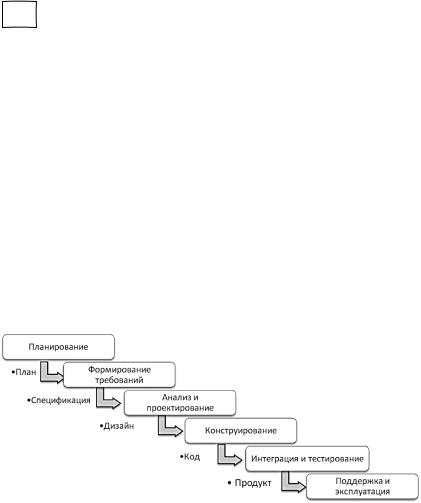 Планирование

•План

Формирование требований

•Спецификация

Анализ и проектирование

•Дизайн

Конструирование

•Код

Интеграция и тестирование

• Продукт

Поддержка и эксплуатация